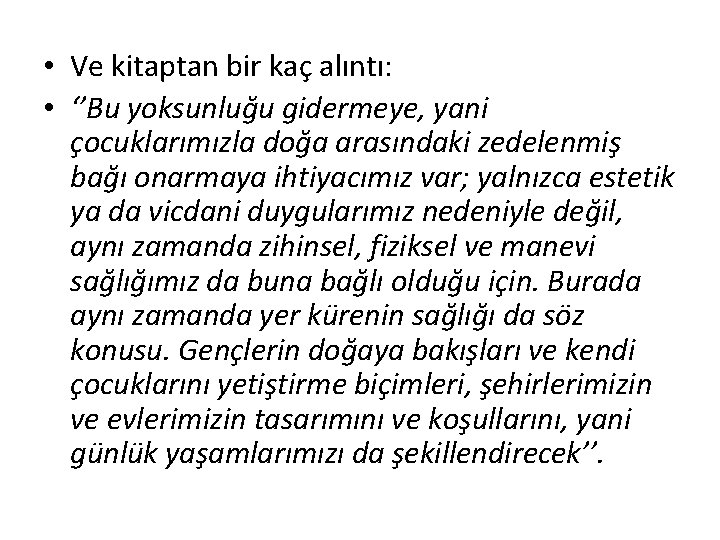 • Ve kitaptan bir kaç alıntı:
• ''Bu yoksunluğu gidermeye, yani çocuklarımızla doğa arasındaki zedelenmiş bağı onarmaya ihtiyacımız var; yalnızca estetik ya da vicdani duygularımız nedeniyle değil, aynı zamanda zihinsel, fiziksel ve manevi sağlığımız da buna bağlı olduğu için. Burada aynı zamanda yer kürenin sağlığı da söz konusu. Gençlerin doğaya bakışları ve kendi çocuklarını yetiştirme biçimleri, şehirlerimizin ve evlerimizin tasarımını ve koşullarını, yani günlük yaşamlarımızı da şekillendirecek''.